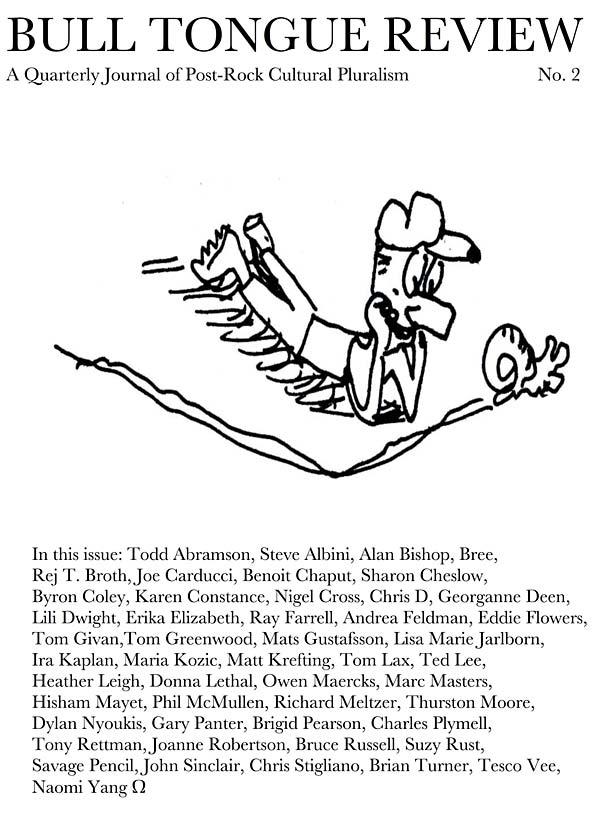 BULL TONGUE REVIEW

A Quarterly Journal of Post-Rock Cultural Pluralism No. 2

In this issue: Todd Abramson, Steve Albini, Alan Bishop, Bree, Rej T. Broth, Joe Carducci, Benoit Chaput, Sharon Cheslow, Byron Coley, Karen Constance, Nigel Cross, Chris D, Georganne Deen, Lili Dwight, Erika Elizabeth, Ray Farrell, Andrea Feldman, Eddie Flowers, Tom Givan,Tom Greenwood, Mats Gustafsson, Lisa Marie Jarlborn, Ira Kaplan, Maria Kozic, Matt Krefting, Tom Lax, Ted Lee, Heather Leigh, Donna Lethal, Owen Maercks, Marc Masters, Hisham Mayet, Phil McMullen, Richard Meltzer, Thurston Moore, Dylan Nyoukis, Gary Panter, Brigid Pearson, Charles Plymell, Tony Rettman, Joanne Robertson, Bruce Russell, Suzy Rust, Savage Pencil, John Sinclair, Chris Stigliano, Brian Turner, Tesco Vee, Naomi Yang Ω